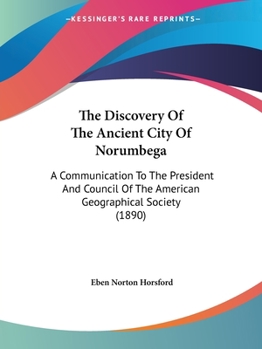 —KESSINGER'S RARE REPRINTS—

The Discovery Of The Ancient City Of Norumbega

A Communication To The President And Council Of The American Geographical Society (1890)

Eben Norton Horsford